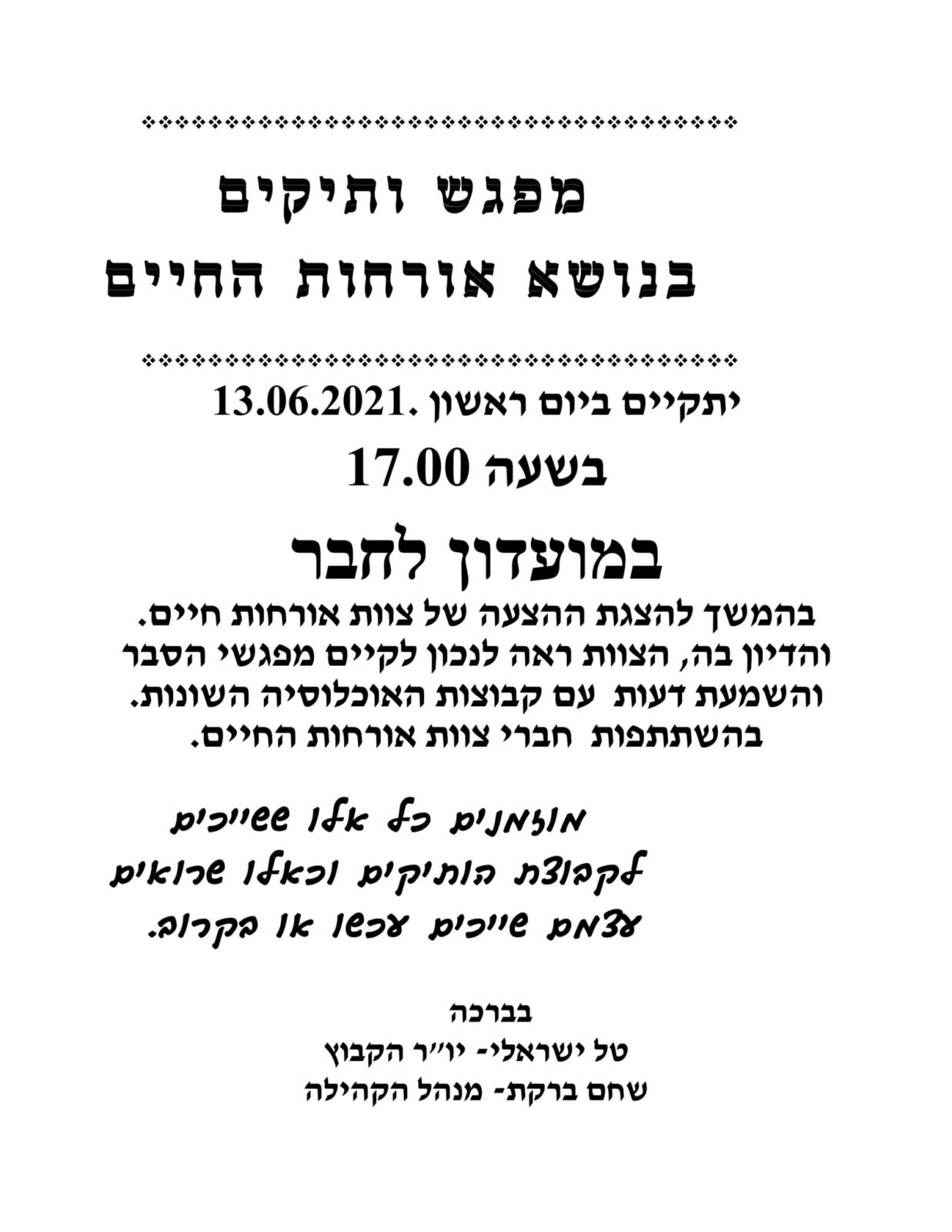 מפגש ותיקים
בנושא אורחות החיים

יתקיים ביום ראשון .13.06.2021
בשעה 17.00
במועדון לחבר

בהמשך להצגת ההצעה של צוות אורחות חיים.
והדיון בה, הצוות ראה לנכון לקיים מפגשי הסבר
והשמעת דעות עם קבוצות האוכלוסיה השונות.
בהשתתפות חברי צוות אורחות החיים.

מוזמנים כל אלו ששייכים
לקבוצת הותיקים וכאלו שרואים
עצמם שייכים עכשו או בקרוב.

בברכה
טל ישראלי- יו״ר הקבוץ
שחם ברקת- מנהל הקהילה